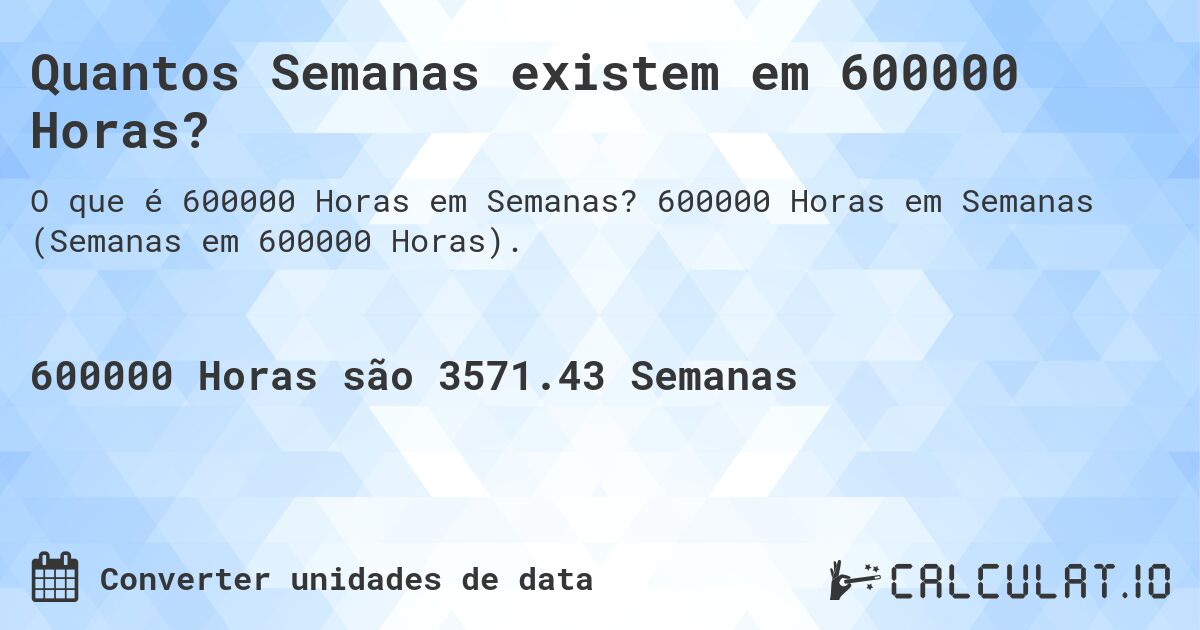 Quantos Semanas existem em 600000 Horas?

O que é 600000 Horas em Semanas? 600000 Horas em Semanas (Semanas em 600000 Horas).

600000 Horas são 3571.43 Semanas

Converter unidades de data

CALCULAT.IO